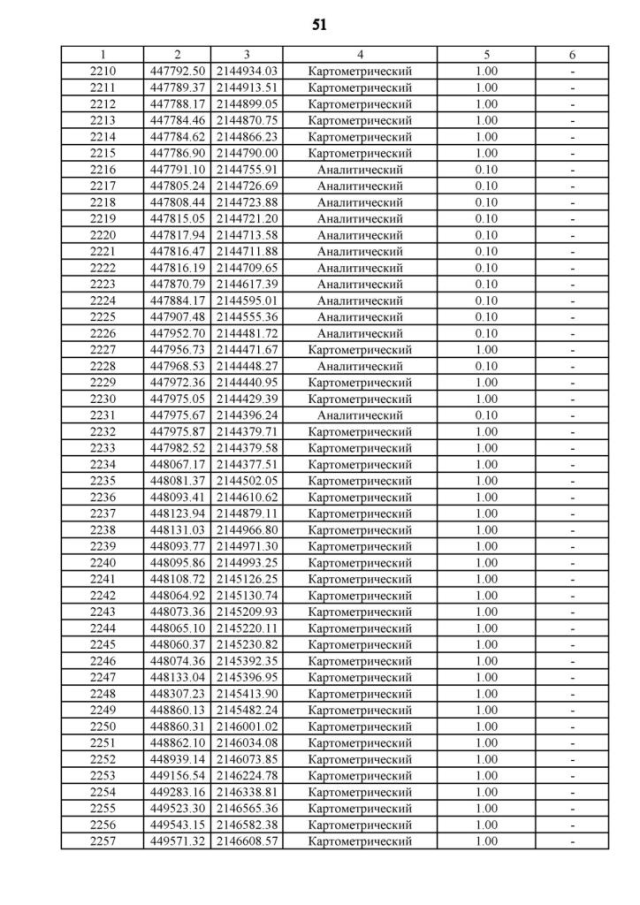 51

| 1 | 2 | 3 | 4 | 5 | 6 |
|---|---|---|---|---|---|
| 2210 | 447792.50 | 2144934.03 | Картометрический | 1.00 | - |
| 2211 | 447789.37 | 2144913.51 | Картометрический | 1.00 | - |
| 2212 | 447788.17 | 2144899.05 | Картометрический | 1.00 | - |
| 2213 | 447784.46 | 2144870.75 | Картометрический | 1.00 | - |
| 2214 | 447784.62 | 2144866.23 | Картометрический | 1.00 | - |
| 2215 | 447786.90 | 2144790.00 | Картометрический | 1.00 | - |
| 2216 | 447791.10 | 2144755.91 | Аналитический | 0.10 | - |
| 2217 | 447805.24 | 2144726.69 | Аналитический | 0.10 | - |
| 2218 | 447808.44 | 2144723.88 | Аналитический | 0.10 | - |
| 2219 | 447815.05 | 2144721.20 | Аналитический | 0.10 | - |
| 2220 | 447817.94 | 2144713.58 | Аналитический | 0.10 | - |
| 2221 | 447816.47 | 2144711.88 | Аналитический | 0.10 | - |
| 2222 | 447816.19 | 2144709.65 | Аналитический | 0.10 | - |
| 2223 | 447870.79 | 2144617.39 | Аналитический | 0.10 | - |
| 2224 | 447884.17 | 2144595.01 | Аналитический | 0.10 | - |
| 2225 | 447907.48 | 2144555.36 | Аналитический | 0.10 | - |
| 2226 | 447952.70 | 2144481.72 | Аналитический | 0.10 | - |
| 2227 | 447956.73 | 2144471.67 | Картометрический | 1.00 | - |
| 2228 | 447968.53 | 2144448.27 | Аналитический | 0.10 | - |
| 2229 | 447972.36 | 2144440.95 | Картометрический | 1.00 | - |
| 2230 | 447975.05 | 2144429.39 | Картометрический | 1.00 | - |
| 2231 | 447975.67 | 2144396.24 | Аналитический | 0.10 | - |
| 2232 | 447975.87 | 2144379.71 | Картометрический | 1.00 | - |
| 2233 | 447982.52 | 2144379.58 | Картометрический | 1.00 | - |
| 2234 | 448067.17 | 2144377.51 | Картометрический | 1.00 | - |
| 2235 | 448081.37 | 2144502.05 | Картометрический | 1.00 | - |
| 2236 | 448093.41 | 2144610.62 | Картометрический | 1.00 | - |
| 2237 | 448123.94 | 2144879.11 | Картометрический | 1.00 | - |
| 2238 | 448131.03 | 2144966.80 | Картометрический | 1.00 | - |
| 2239 | 448093.77 | 2144971.30 | Картометрический | 1.00 | - |
| 2240 | 448095.86 | 2144993.25 | Картометрический | 1.00 | - |
| 2241 | 448108.72 | 2145126.25 | Картометрический | 1.00 | - |
| 2242 | 448064.92 | 2145130.74 | Картометрический | 1.00 | - |
| 2243 | 448073.36 | 2145209.93 | Картометрический | 1.00 | - |
| 2244 | 448065.10 | 2145220.11 | Картометрический | 1.00 | - |
| 2245 | 448060.37 | 2145230.82 | Картометрический | 1.00 | - |
| 2246 | 448074.36 | 2145392.35 | Картометрический | 1.00 | - |
| 2247 | 448133.04 | 2145396.95 | Картометрический | 1.00 | - |
| 2248 | 448307.23 | 2145413.90 | Картометрический | 1.00 | - |
| 2249 | 448860.13 | 2145482.24 | Картометрический | 1.00 | - |
| 2250 | 448860.31 | 2146001.02 | Картометрический | 1.00 | - |
| 2251 | 448862.10 | 2146034.08 | Картометрический | 1.00 | - |
| 2252 | 448939.14 | 2146073.85 | Картометрический | 1.00 | - |
| 2253 | 449156.54 | 2146224.78 | Картометрический | 1.00 | - |
| 2254 | 449283.16 | 2146338.81 | Картометрический | 1.00 | - |
| 2255 | 449523.30 | 2146565.36 | Картометрический | 1.00 | - |
| 2256 | 449543.15 | 2146582.38 | Картометрический | 1.00 | - |
| 2257 | 449571.32 | 2146608.57 | Картометрический | 1.00 | - |